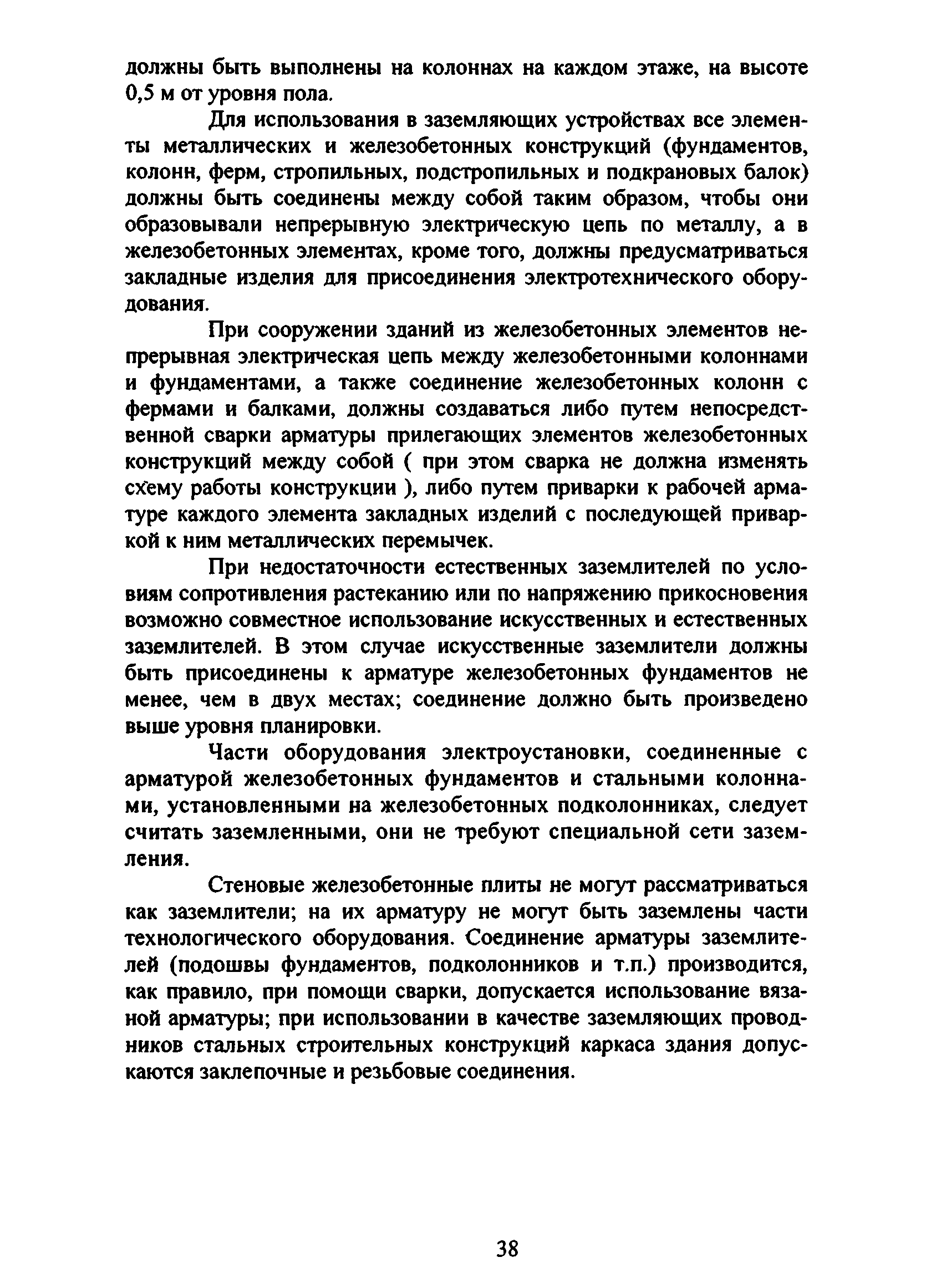 должны быть выполнены на колоннах на каждом этаже, на высоте 0,5 м от уровня пола.

Для использования в заземляющих устройствах все элементы металлических и железобетонных конструкций (фундаментов, колонн, ферм, стропильных, подстропильных и подкрановых балок) должны быть соединены между собой таким образом, чтобы они образовывали непрерывную электрическую цепь по металлу, а в железобетонных элементах, кроме того, должны предусматриваться закладные изделия для присоединения электротехнического оборудования.

При сооружении зданий из железобетонных элементов непрерывная электрическая цепь между железобетонными колоннами и фундаментами, а также соединение железобетонных колонн с фермами и балками, должны создаваться либо путем непосредственной сварки арматуры прилегающих элементов железобетонных конструкций между собой ( при этом сварка не должна изменять схему работы конструкции ), либо путем приварки к рабочей арматуре каждого элемента закладных изделий с последующей приваркой к ним металлических перемычек.

При недостаточности естественных заземлителей по условиям сопротивления растеканию или по напряжению прикосновения возможно совместное использование искусственных и естественных заземлителей. В этом случае искусственные заземлители должны быть присоединены к арматуре железобетонных фундаментов не менее, чем в двух местах; соединение должно быть произведено выше уровня планировки.

Части оборудования электроустановки, соединенные с арматурой железобетонных фундаментов и стальными колоннами, установленными на железобетонных подколонниках, следует считать заземленными, они не требуют специальной сети заземления.

Стеновые железобетонные плиты не могут рассматриваться как заземлители; на их арматуру не могут быть заземлены части технологического оборудования. Соединение арматуры заземлителей (подошвы фундаментов, подколонников и т.п.) производится, как правило, при помощи сварки, допускается использование вязаной арматуры; при использовании в качестве заземляющих проводников стальных строительных конструкций каркаса здания допускаются заклепочные и резьбовые соединения.

38